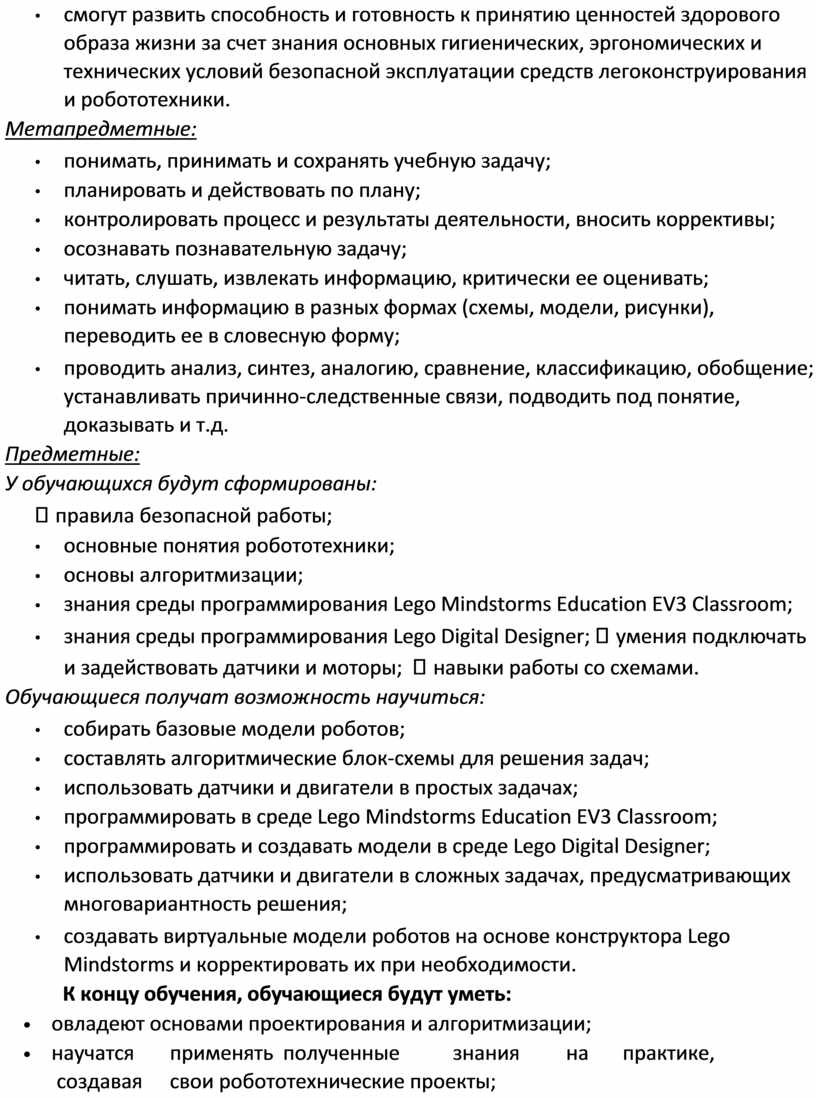 • смогут развить способность и готовность к принятию ценностей здорового образа жизни за счет знания основных гигиенических, эргономических и технических условий безопасной эксплуатации средств легоконструирования и робототехники.

Метапредметные:

• понимать, принимать и сохранять учебную задачу;
• планировать и действовать по плану;
• контролировать процесс и результаты деятельности, вносить коррективы;
• осознавать познавательную задачу;
• читать, слушать, извлекать информацию, критически ее оценивать;
• понимать информацию в разных формах (схемы, модели, рисунки), переводить ее в словесную форму;
• проводить анализ, синтез, аналогию, сравнение, классификацию, обобщение; устанавливать причинно-следственные связи, подводить под понятие, доказывать и т.д.

Предметные:

У обучающихся будут сформированы:

 правила безопасной работы;
• основные понятия робототехники;
• основы алгоритмизации;
• знания среды программирования Lego Mindstorms Education EV3 Classroom;
• знания среды программирования Lego Digital Designer;  умения подключать и задействовать датчики и моторы;  навыки работы со схемами.

Обучающиеся получат возможность научиться:

• собирать базовые модели роботов;
• составлять алгоритмические блок-схемы для решения задач;
• использовать датчики и двигатели в простых задачах;
• программировать в среде Lego Mindstorms Education EV3 Classroom;
• программировать и создавать модели в среде Lego Digital Designer;
• использовать датчики и двигатели в сложных задачах, предусматривающих многовариантность решения;
• создавать виртуальные модели роботов на основе конструктора Lego Mindstorms и корректировать их при необходимости.

К концу обучения, обучающиеся будут уметь:

• овладеют основами проектирования и алгоритмизации;
• научатся применять полученные знания на практике, создавая свои робототехнические проекты;